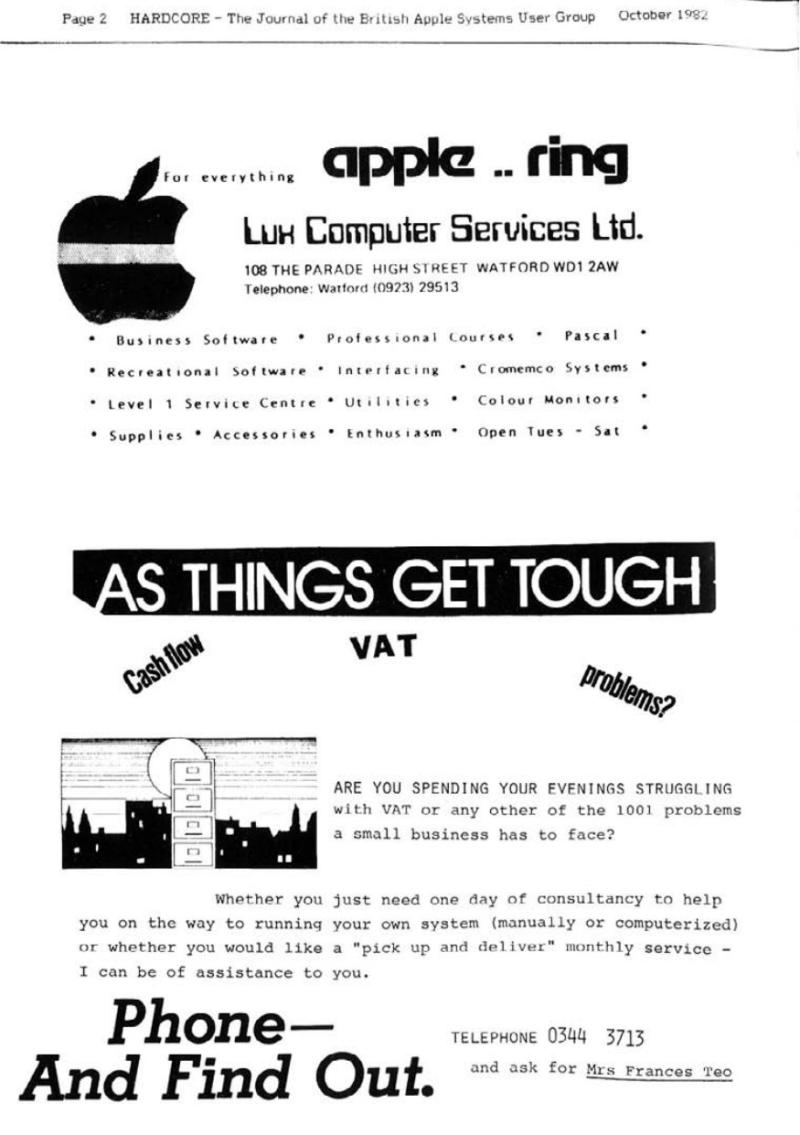 Page 2 HARDCORE - The Journal of the British Apple Systems User Group October 1982

for everything apple .. ring

Lux Computer Services Ltd.

108 THE PARADE HIGH STREET WATFORD WD1 2AW
Telephone: Watford (0923) 29513

• Business Software • Professional Courses • Pascal •
• Recreational Software • Interfacing • Cromemco Systems •
• Level 1 Service Centre • Utilities • Colour Monitors •
• Supplies • Accessories • Enthusiasm • Open Tues - Sat •

AS THINGS GET TOUGH

Cash flow

VAT

problems?

ARE YOU SPENDING YOUR EVENINGS STRUGGLING with VAT or any other of the 1001 problems a small business has to face?

Whether you just need one day of consultancy to help you on the way to running your own system (manually or computerized) or whether you would like a "pick up and deliver" monthly service - I can be of assistance to you.

Phone— And Find Out.

TELEPHONE 0344 3713
and ask for Mrs Frances Teo